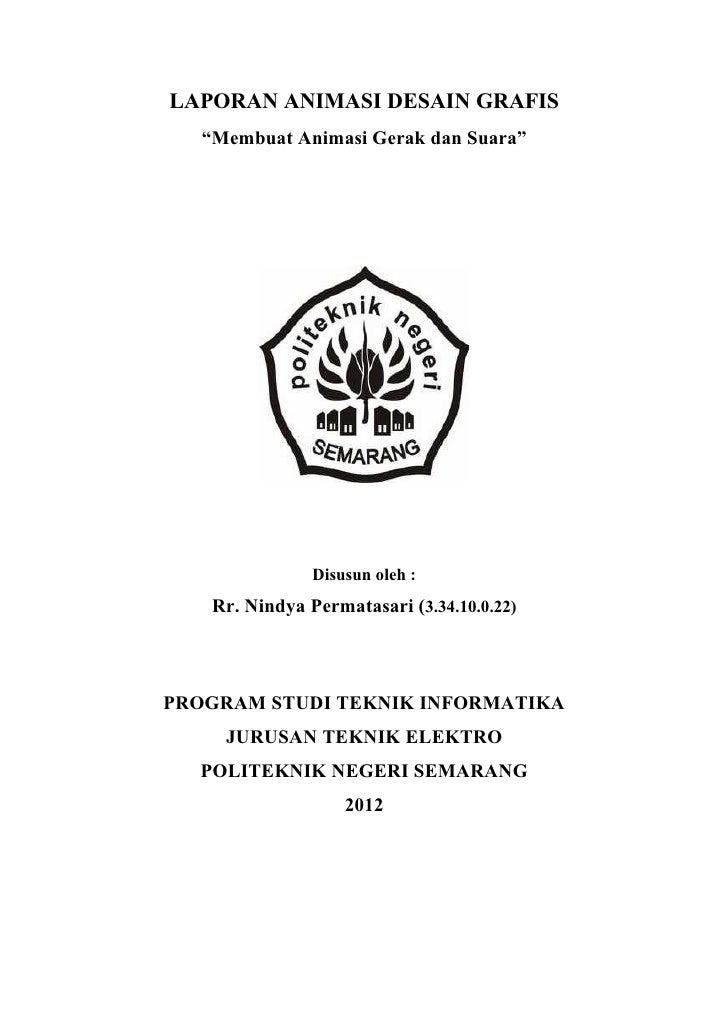 LAPORAN ANIMASI DESAIN GRAFIS

“Membuat Animasi Gerak dan Suara”

politeknik negeri

SEMARANG

Disusun oleh :

Rr. Nindya Permatasari (3.34.10.0.22)

PROGRAM STUDI TEKNIK INFORMATIKA

JURUSAN TEKNIK ELEKTRO

POLITEKNIK NEGERI SEMARANG

2012